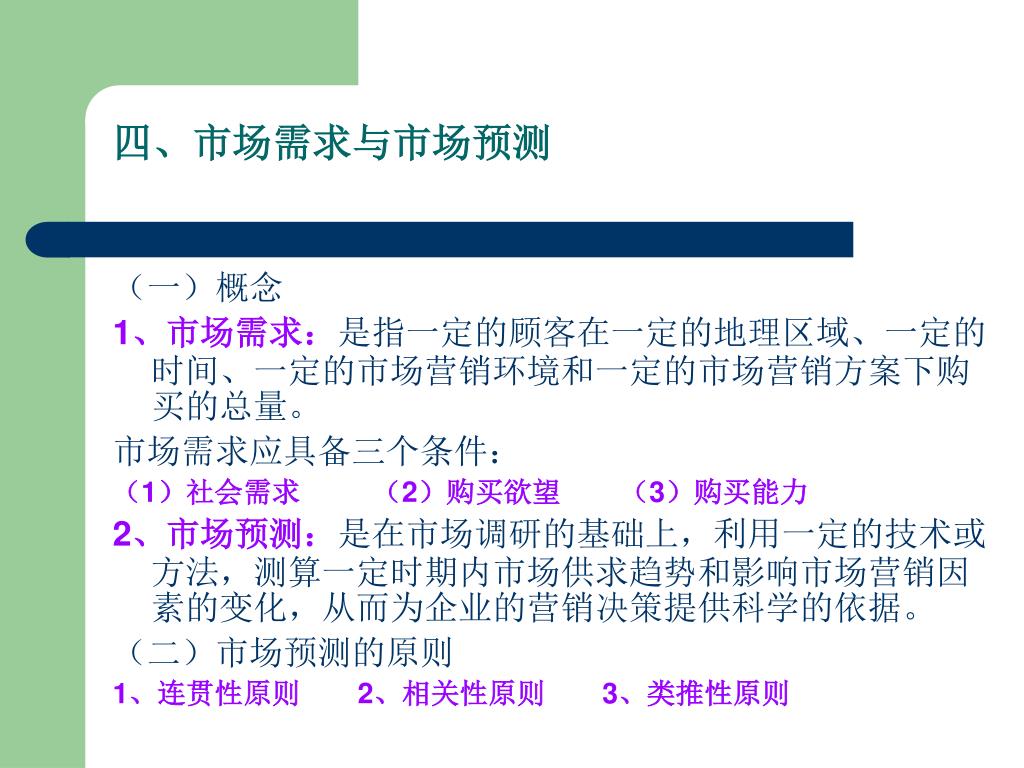 四、市场需求与市场预测

（一）概念

1、市场需求：是指一定的顾客在一定的地理区域、一定的时间、一定的市场营销环境和一定的市场营销方案下购买的总量。

市场需求应具备三个条件：

（1）社会需求 （2）购买欲望 （3）购买能力

2、市场预测：是在市场调研的基础上，利用一定的技术或方法，测算一定时期内市场供求趋势和影响市场营销因素的变化，从而为企业的营销决策提供科学的依据。

（二）市场预测的原则

1、连贯性原则 2、相关性原则 3、类推性原则